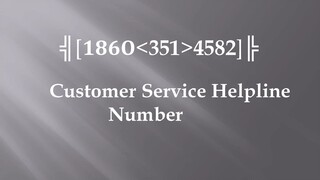 ╣[1860<351>4582]╠

Customer Service Helpline Number